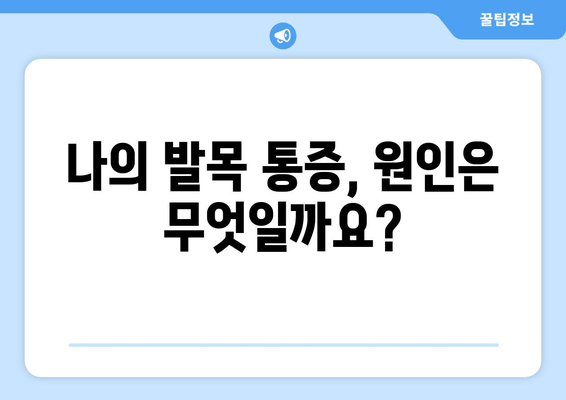 꿀팁정보

나의 발목 통증, 원인은 무엇일까요?